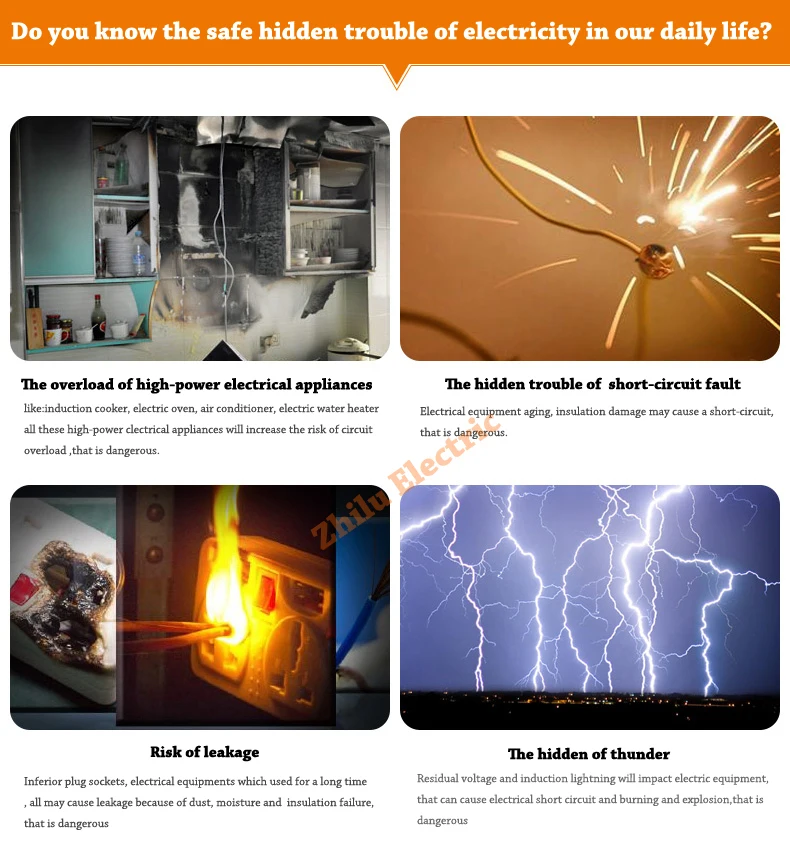 Do you know the safe hidden trouble of electricity in our daily life?

The overload of high-power electrical appliances

like:induction cooker, electric oven, air conditioner, electric water heater all these high-power clectrical appliances will increase the risk of circuit overload ,that is dangerous.

The hidden trouble of short-circuit fault

Electrical equipment aging, insulation damage may cause a short-circuit, that is dangerous.

Zhilu Electric

Risk of leakage

Inferior plug sockets, electrical equipments which used for a long time , all may cause leakage because of dust, moisture and insulation failure, that is dangerous

The hidden of thunder

Residual voltage and induction lightning will impact electric equipment, that can cause electrical short circuit and burning and explosion,that is dangerous